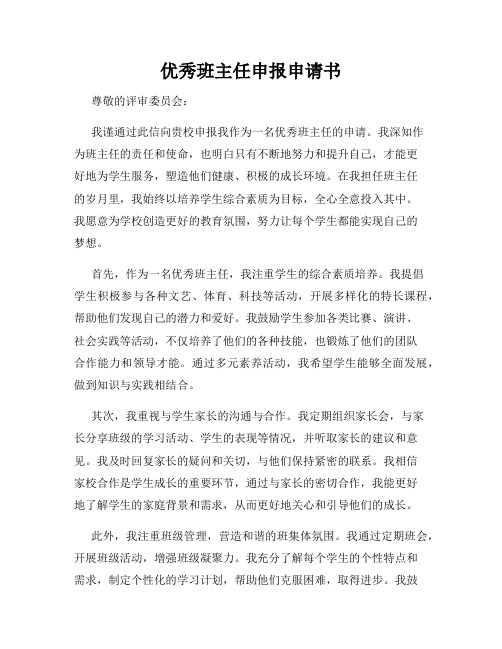 优秀班主任申报申请书

尊敬的评审委员会：

我谨通过此信向贵校申报我作为一名优秀班主任的申请。我深知作为班主任的责任和使命，也明白只有不断地努力和提升自己，才能更好地为学生服务，塑造他们健康、积极的成长环境。在我担任班主任的岁月里，我始终以培养学生综合素质为目标，全心全意投入其中。我愿意为学校创造更好的教育氛围，努力让每个学生都能实现自己的梦想。

首先，作为一名优秀班主任，我注重学生的综合素质培养。我提倡学生积极参与各种文艺、体育、科技等活动，开展多样化的特长课程，帮助他们发现自己的潜力和爱好。我鼓励学生参加各类比赛、演讲、社会实践等活动，不仅培养了他们的各种技能，也锻炼了他们的团队合作能力和领导才能。通过多元素养活动，我希望学生能够全面发展，做到知识与实践相结合。

其次，我重视与学生家长的沟通与合作。我定期组织家长会，与家长分享班级的学习活动、学生的表现等情况，并听取家长的建议和意见。我及时回复家长的疑问和关切，与他们保持紧密的联系。我相信家校合作是学生成长的重要环节，通过与家长的密切合作，我能更好地了解学生的家庭背景和需求，从而更好地关心和引导他们的成长。

此外，我注重班级管理，营造和谐的班集体氛围。我通过定期班会，开展班级活动，增强班级凝聚力。我充分了解每个学生的个性特点和需求，制定个性化的学习计划，帮助他们克服困难，取得进步。我鼓